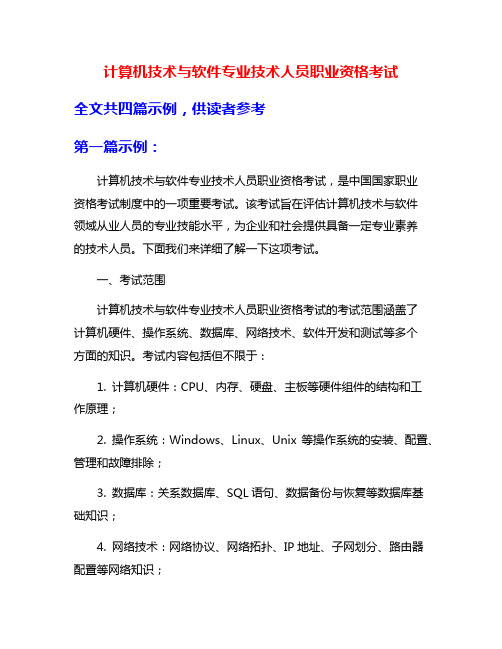 计算机技术与软件专业技术人员职业资格考试

全文共四篇示例，供读者参考

第一篇示例：

计算机技术与软件专业技术人员职业资格考试，是中国国家职业资格考试制度中的一项重要考试。该考试旨在评估计算机技术与软件领域从业人员的专业技能水平，为企业和社会提供具备一定专业素养的技术人员。下面我们来详细了解一下这项考试。

一、考试范围

计算机技术与软件专业技术人员职业资格考试的考试范围涵盖了计算机硬件、操作系统、数据库、网络技术、软件开发和测试等多个方面的知识。考试内容包括但不限于：

1. 计算机硬件：CPU、内存、硬盘、主板等硬件组件的结构和工作原理；

2. 操作系统：Windows、Linux、Unix 等操作系统的安装、配置、管理和故障排除；

3. 数据库：关系数据库、SQL 语句、数据备份与恢复等数据库基础知识；

4. 网络技术：网络协议、网络拓扑、IP 地址、子网划分、路由器配置等网络知识；